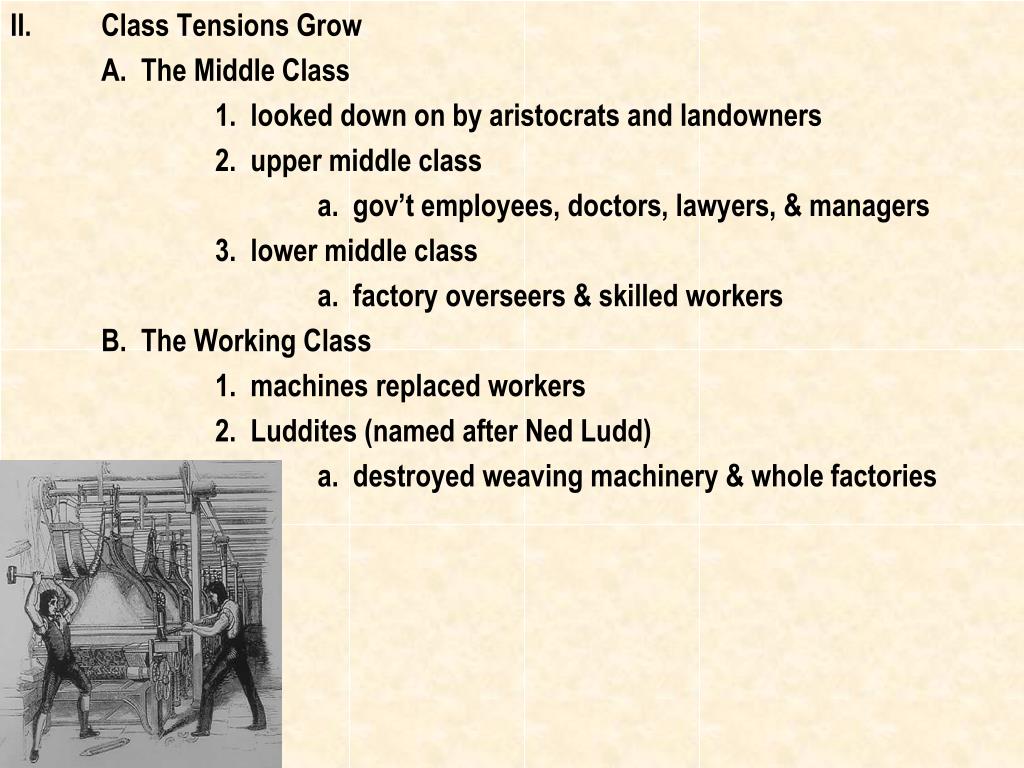 II. Class Tensions Grow

A. The Middle Class

1. looked down on by aristocrats and landowners

2. upper middle class

a. gov’t employees, doctors, lawyers, & managers

3. lower middle class

a. factory overseers & skilled workers

B. The Working Class

1. machines replaced workers

2. Luddites (named after Ned Ludd)

a. destroyed weaving machinery & whole factories